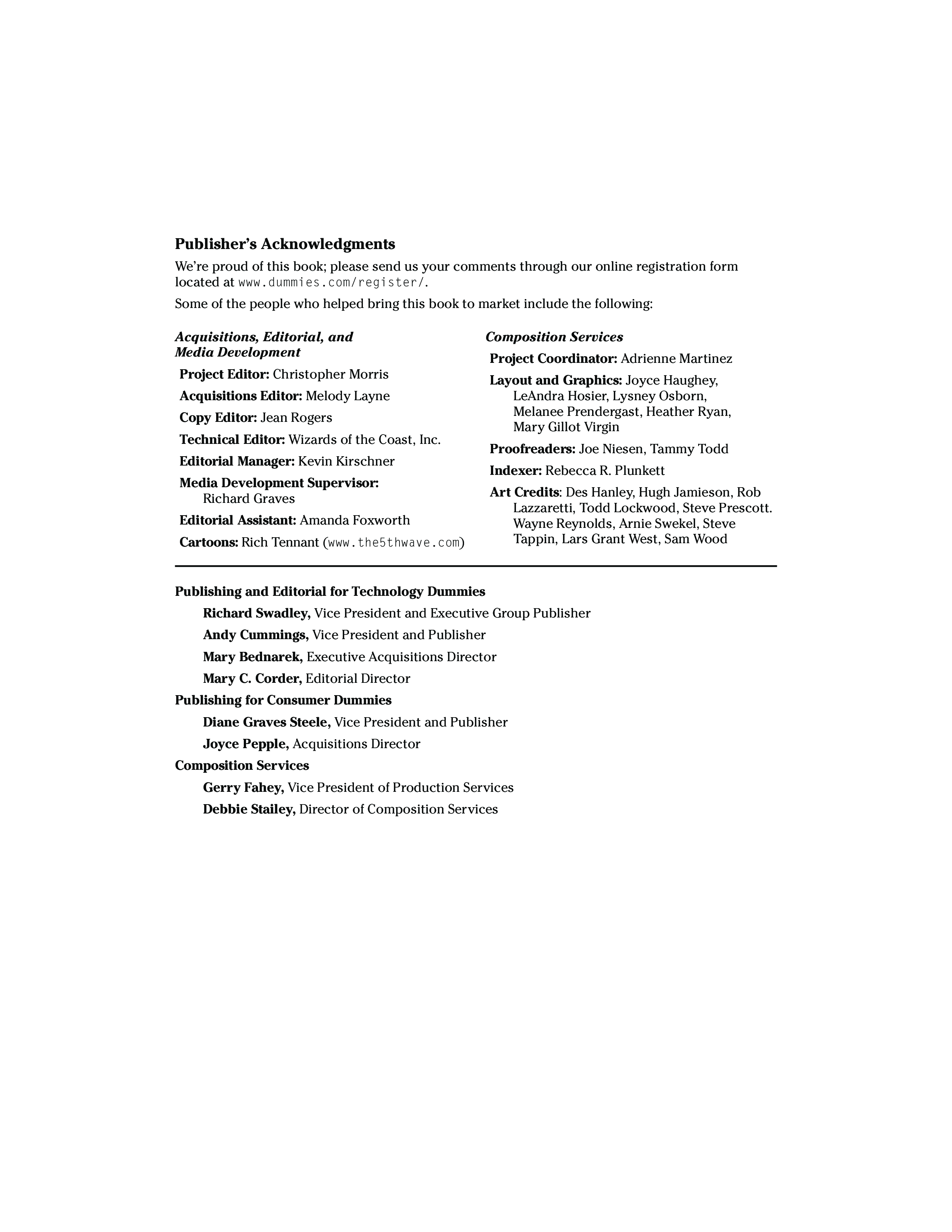 Publisher's Acknowledgments

We're proud of this book; please send us your comments through our online registration form located at www.dummies.com/register/.

Some of the people who helped bring this book to market include the following:

Acquisitions, Editorial, and Media Development

Project Editor: Christopher Morris

Acquisitions Editor: Melody Layne

Copy Editor: Jean Rogers

Technical Editor: Wizards of the Coast, Inc.

Editorial Manager: Kevin Kirschner

Media Development Supervisor: Richard Graves

Editorial Assistant: Amanda Foxworth

Cartoons: Rich Tennant (www.the5thwave.com)

Composition Services

Project Coordinator: Adrienne Martinez

Layout and Graphics: Joyce Haughey, LeAndra Hosier, Lysney Osborn, Melanee Prendergast, Heather Ryan, Mary Gillot Virgin

Proofreaders: Joe Niesen, Tammy Todd

Indexer: Rebecca R. Plunkett

Art Credits: Des Hanley, Hugh Jamieson, Rob Lazzaretti, Todd Lockwood, Steve Prescott. Wayne Reynolds, Arnie Swekel, Steve Tappin, Lars Grant West, Sam Wood

Publishing and Editorial for Technology Dummies

Richard Swadley, Vice President and Executive Group Publisher

Andy Cummings, Vice President and Publisher

Mary Bednarek, Executive Acquisitions Director

Mary C. Corder, Editorial Director

Publishing for Consumer Dummies

Diane Graves Steele, Vice President and Publisher

Joyce Pepple, Acquisitions Director

Composition Services

Gerry Fahey, Vice President of Production Services

Debbie Stailey, Director of Composition Services